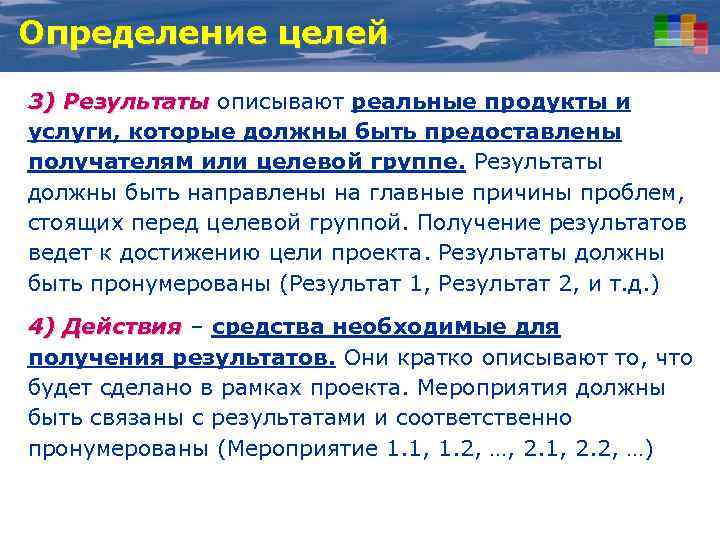 Определение целей

3) Результаты описывают реальные продукты и услуги, которые должны быть предоставлены получателям или целевой группе. Результаты должны быть направлены на главные причины проблем, стоящих перед целевой группой. Получение результатов ведет к достижению цели проекта. Результаты должны быть пронумерованы (Результат 1, Результат 2, и т.д.)

4) Действия – средства необходимые для получения результатов. Они кратко описывают то, что будет сделано в рамках проекта. Мероприятия должны быть связаны с результатами и соответственно пронумерованы (Мероприятие 1.1, 1.2, …, 2.1, 2.2, …)